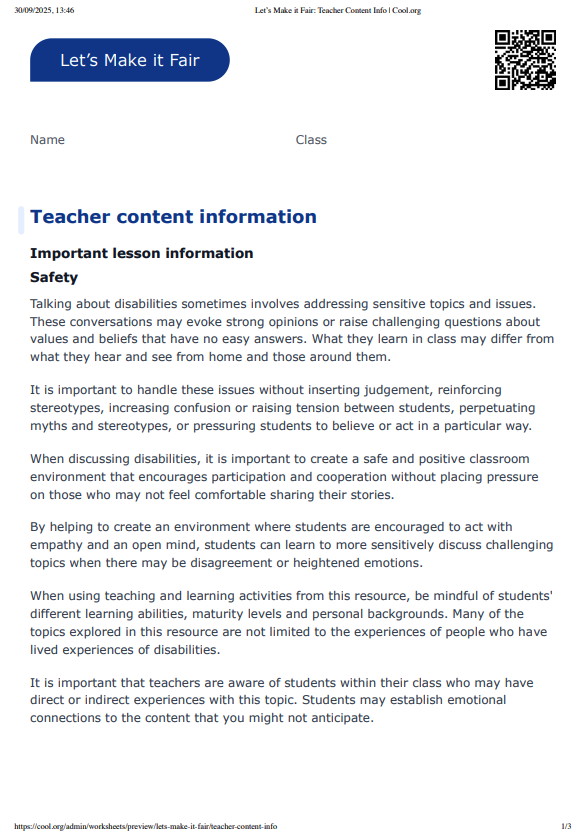 30/09/2025, 13:46 Let's Make it Fair: Teacher Content Info | Cool.org

Let's Make it Fair

Name Class

Teacher content information

Important lesson information

Safety

Talking about disabilities sometimes involves addressing sensitive topics and issues. These conversations may evoke strong opinions or raise challenging questions about values and beliefs that have no easy answers. What they learn in class may differ from what they hear and see from home and those around them.

It is important to handle these issues without inserting judgement, reinforcing stereotypes, increasing confusion or raising tension between students, perpetuating myths and stereotypes, or pressuring students to believe or act in a particular way.

When discussing disabilities, it is important to create a safe and positive classroom environment that encourages participation and cooperation without placing pressure on those who may not feel comfortable sharing their stories.

By helping to create an environment where students are encouraged to act with empathy and an open mind, students can learn to more sensitively discuss challenging topics when there may be disagreement or heightened emotions.

When using teaching and learning activities from this resource, be mindful of students' different learning abilities, maturity levels and personal backgrounds. Many of the topics explored in this resource are not limited to the experiences of people who have lived experiences of disabilities.

It is important that teachers are aware of students within their class who may have direct or indirect experiences with this topic. Students may establish emotional connections to the content that you might not anticipate.

https://cool.org/admin/worksheets/preview/lets-make-it-fair/teacher-content-info 1/3